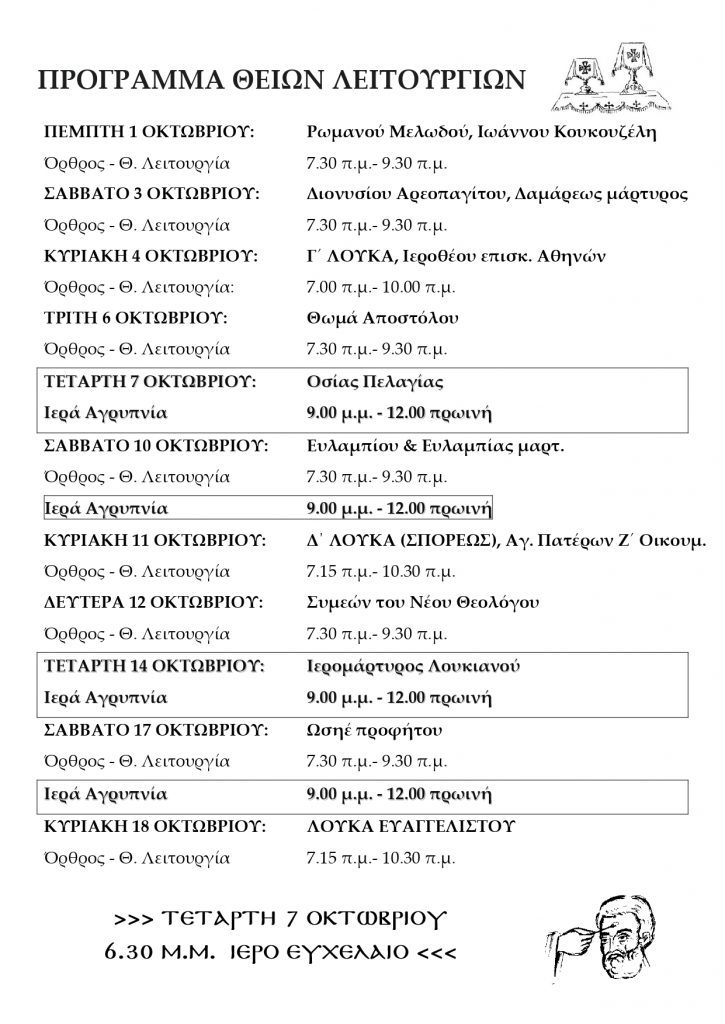 ΠΡΟΓΡΑΜΜΑ ΘΕΙΩΝ ΛΕΙΤΟΥΡΓΙΩΝ

| | |
|---|---|
| ΠΕΜΠΤΗ 1 ΟΚΤΩΒΡΙΟΥ: | Ρωμανού Μελωδού, Ιωάννου Κουκουζέλη |
| Όρθρος - Θ. Λειτουργία | 7.30 π.μ.- 9.30 π.μ. |
| ΣΑΒΒΑΤΟ 3 ΟΚΤΩΒΡΙΟΥ: | Διονυσίου Αρεοπαγίτου, Δαμάρεως μάρτυρος |
| Όρθρος - Θ. Λειτουργία | 7.30 π.μ.- 9.30 π.μ. |
| ΚΥΡΙΑΚΗ 4 ΟΚΤΩΒΡΙΟΥ: | Γ΄ ΛΟΥΚΑ, Ιεροθέου επισκ. Αθηνών |
| Όρθρος - Θ. Λειτουργία: | 7.00 π.μ.- 10.00 π.μ. |
| ΤΡΙΤΗ 6 ΟΚΤΩΒΡΙΟΥ: | Θωμά Αποστόλου |
| Όρθρος - Θ. Λειτουργία | 7.30 π.μ.- 9.30 π.μ. |
| ΤΕΤΑΡΤΗ 7 ΟΚΤΩΒΡΙΟΥ: | Οσίας Πελαγίας |
| Ιερά Αγρυπνία | 9.00 μ.μ. - 12.00 πρωινή |
| ΣΑΒΒΑΤΟ 10 ΟΚΤΩΒΡΙΟΥ: | Ευλαμπίου & Ευλαμπίας μαρτ. |
| Όρθρος - Θ. Λειτουργία | 7.30 π.μ.- 9.30 π.μ. |
| Ιερά Αγρυπνία | 9.00 μ.μ. - 12.00 πρωινή |
| ΚΥΡΙΑΚΗ 11 ΟΚΤΩΒΡΙΟΥ: | Δ΄ ΛΟΥΚΑ (ΣΠΟΡΕΩΣ), Αγ. Πατέρων Ζ΄ Οικουμ. |
| Όρθρος - Θ. Λειτουργία | 7.15 π.μ.- 10.30 π.μ. |
| ΔΕΥΤΕΡΑ 12 ΟΚΤΩΒΡΙΟΥ: | Συμεών του Νέου Θεολόγου |
| Όρθρος - Θ. Λειτουργία | 7.30 π.μ.- 9.30 π.μ. |
| ΤΕΤΑΡΤΗ 14 ΟΚΤΩΒΡΙΟΥ: | Ιερομάρτυρος Λουκιανού |
| Ιερά Αγρυπνία | 9.00 μ.μ. - 12.00 πρωινή |
| ΣΑΒΒΑΤΟ 17 ΟΚΤΩΒΡΙΟΥ: | Ωσηέ προφήτου |
| Όρθρος - Θ. Λειτουργία | 7.30 π.μ.- 9.30 π.μ. |
| Ιερά Αγρυπνία | 9.00 μ.μ. - 12.00 πρωινή |
| ΚΥΡΙΑΚΗ 18 ΟΚΤΩΒΡΙΟΥ: | ΛΟΥΚΑ ΕΥΑΓΓΕΛΙΣΤΟΥ |
| Όρθρος - Θ. Λειτουργία | 7.15 π.μ.- 10.30 π.μ. |

>>> ΤΕΤΑΡΤΗ 7 ΟΚΤΩΒΡΙΟΥ
6.30 Μ.Μ. ΙΕΡΟ ΕΥΧΕΛΑΙΟ <<<